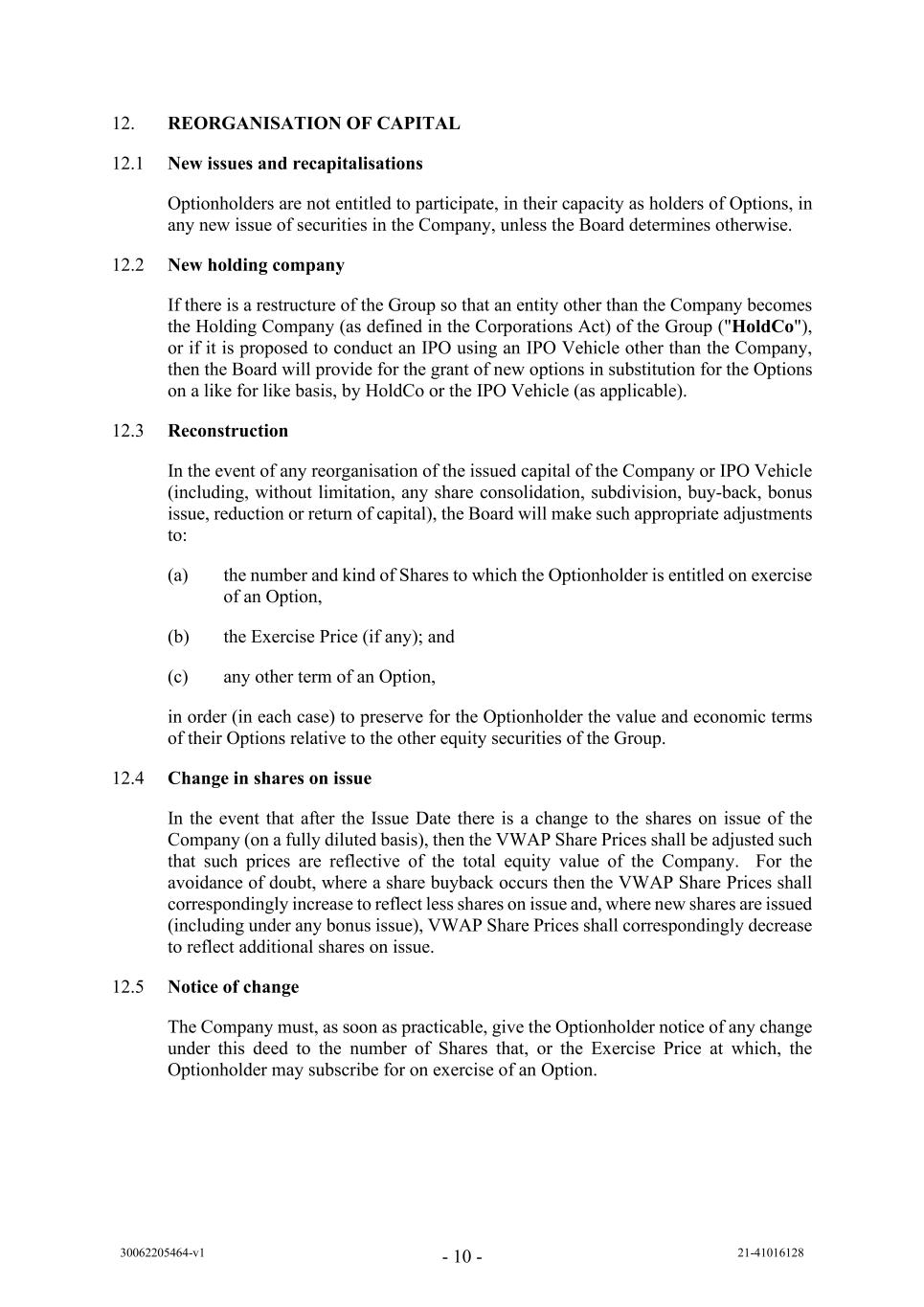 12. REORGANISATION OF CAPITAL

12.1 New issues and recapitalisations

Optionholders are not entitled to participate, in their capacity as holders of Options, in any new issue of securities in the Company, unless the Board determines otherwise.

12.2 New holding company

If there is a restructure of the Group so that an entity other than the Company becomes the Holding Company (as defined in the Corporations Act) of the Group ("HoldCo"), or if it is proposed to conduct an IPO using an IPO Vehicle other than the Company, then the Board will provide for the grant of new options in substitution for the Options on a like for like basis, by HoldCo or the IPO Vehicle (as applicable).

12.3 Reconstruction

In the event of any reorganisation of the issued capital of the Company or IPO Vehicle (including, without limitation, any share consolidation, subdivision, buy-back, bonus issue, reduction or return of capital), the Board will make such appropriate adjustments to:

(a) the number and kind of Shares to which the Optionholder is entitled on exercise of an Option,

(b) the Exercise Price (if any); and

(c) any other term of an Option,

in order (in each case) to preserve for the Optionholder the value and economic terms of their Options relative to the other equity securities of the Group.

12.4 Change in shares on issue

In the event that after the Issue Date there is a change to the shares on issue of the Company (on a fully diluted basis), then the VWAP Share Prices shall be adjusted such that such prices are reflective of the total equity value of the Company. For the avoidance of doubt, where a share buyback occurs then the VWAP Share Prices shall correspondingly increase to reflect less shares on issue and, where new shares are issued (including under any bonus issue), VWAP Share Prices shall correspondingly decrease to reflect additional shares on issue.

12.5 Notice of change

The Company must, as soon as practicable, give the Optionholder notice of any change under this deed to the number of Shares that, or the Exercise Price at which, the Optionholder may subscribe for on exercise of an Option.

30062205464-v1 - 10 - 21-41016128